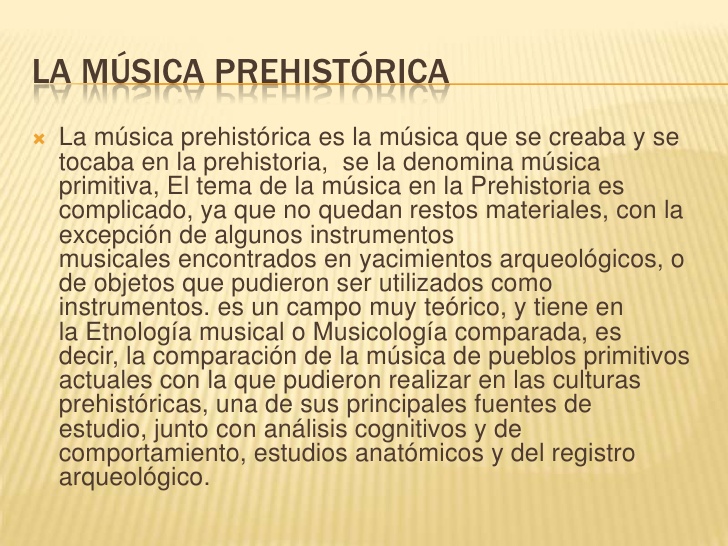 LA MÚSICA PREHISTÓRICA

La música prehistórica es la música que se creaba y se tocaba en la prehistoria, se la denomina música primitiva, El tema de la música en la Prehistoria es complicado, ya que no quedan restos materiales, con la excepción de algunos instrumentos musicales encontrados en yacimientos arqueológicos, o de objetos que pudieron ser utilizados como instrumentos. es un campo muy teórico, y tiene en la Etnología musical o Musicología comparada, es decir, la comparación de la música de pueblos primitivos actuales con la que pudieron realizar en las culturas prehistóricas, una de sus principales fuentes de estudio, junto con análisis cognitivos y de comportamiento, estudios anatómicos y del registro arqueológico.